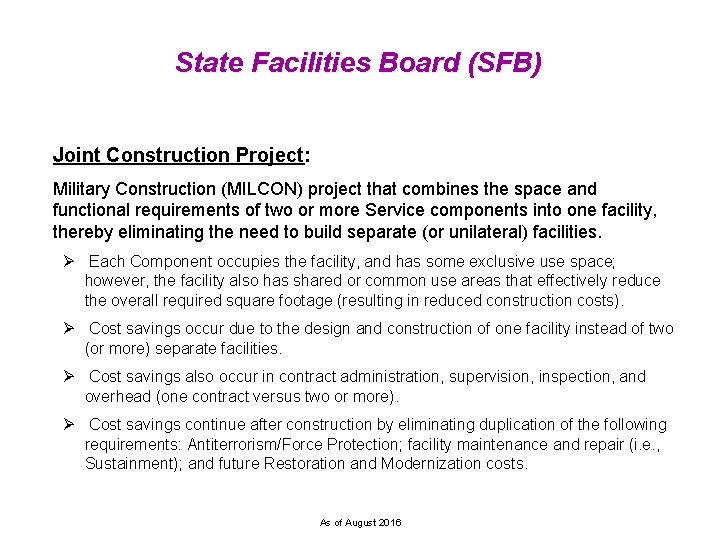 State Facilities Board (SFB)

Joint Construction Project:

Military Construction (MILCON) project that combines the space and functional requirements of two or more Service components into one facility, thereby eliminating the need to build separate (or unilateral) facilities.

➢ Each Component occupies the facility, and has some exclusive use space; however, the facility also has shared or common use areas that effectively reduce the overall required square footage (resulting in reduced construction costs).

➢ Cost savings occur due to the design and construction of one facility instead of two (or more) separate facilities.

➢ Cost savings also occur in contract administration, supervision, inspection, and overhead (one contract versus two or more).

➢ Cost savings continue after construction by eliminating duplication of the following requirements: Antiterrorism/Force Protection; facility maintenance and repair (i.e., Sustainment); and future Restoration and Modernization costs.

As of August 2016